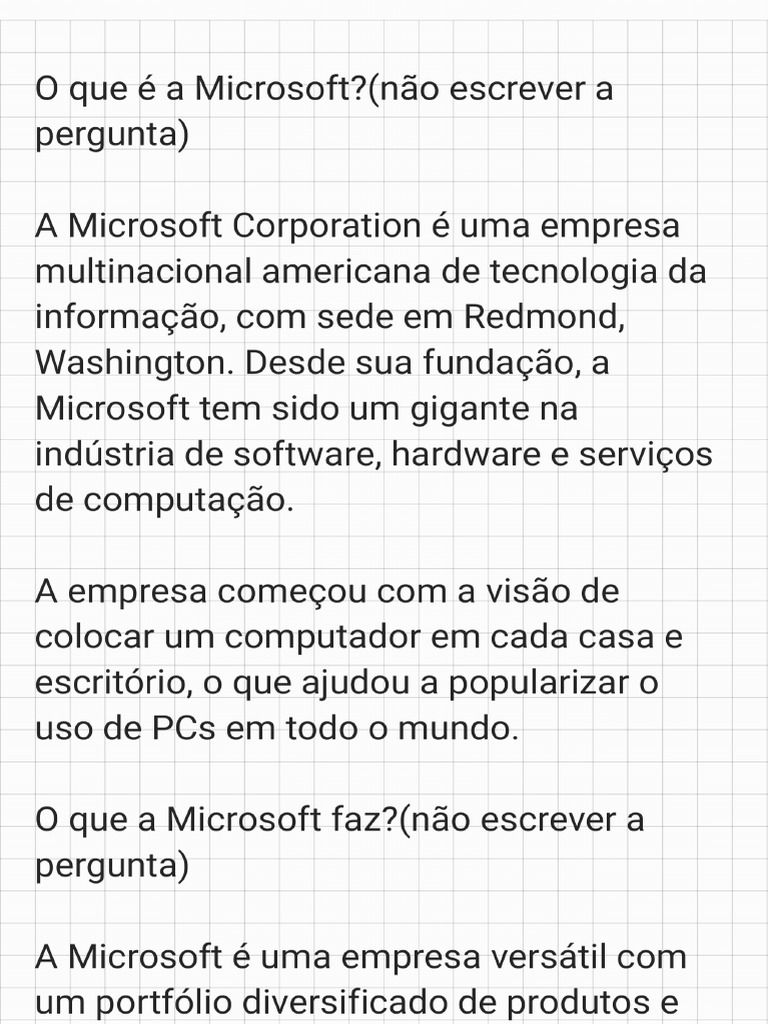 O que é a Microsoft?(não escrever a pergunta)

A Microsoft Corporation é uma empresa multinacional americana de tecnologia da informação, com sede em Redmond, Washington. Desde sua fundação, a Microsoft tem sido um gigante na indústria de software, hardware e serviços de computação.

A empresa começou com a visão de colocar um computador em cada casa e escritório, o que ajudou a popularizar o uso de PCs em todo o mundo.

O que a Microsoft faz?(não escrever a pergunta)

A Microsoft é uma empresa versátil com um portfólio diversificado de produtos e